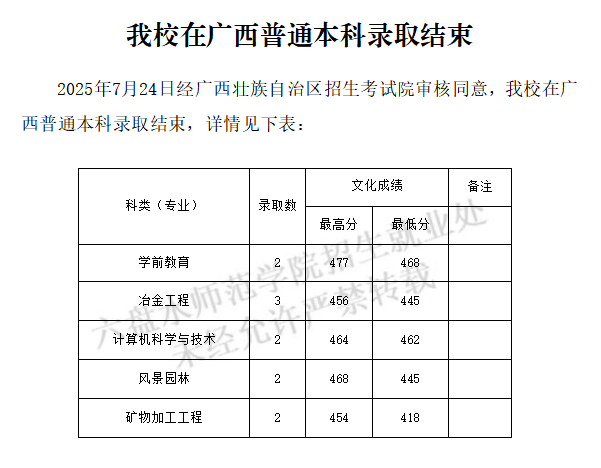 我校在广西普通本科录取结束

2025年7月24日经广西壮族自治区招生考试院审核同意，我校在广西普通本科录取结束，详情见下表：

| 科类（专业） | 录取数 | 文化成绩 | | 备注 |
|---|---|---|---|---|
| | | 最高分 | 最低分 | |
| 学前教育 | 2 | 477 | 468 | |
| 冶金工程 | 3 | 456 | 445 | |
| 计算机科学与技术 | 2 | 464 | 462 | |
| 风景园林 | 2 | 468 | 445 | |
| 矿物加工工程 | 2 | 454 | 418 | |

六盘水师范学院招生就业处
未经允许严禁转载